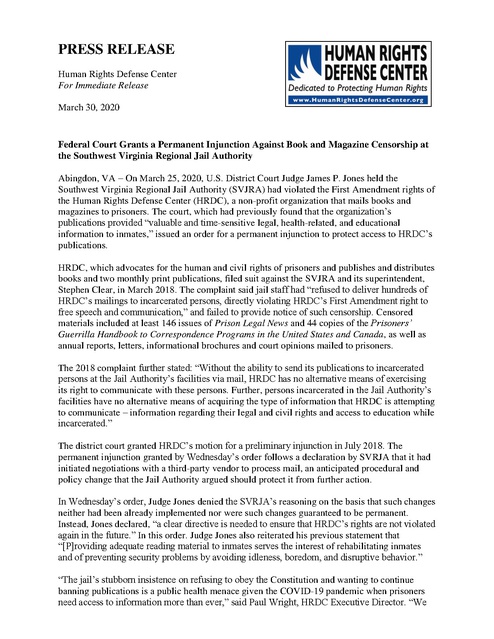 PRESS RELEASE

Human Rights Defense Center
For Immediate Release

March 30, 2020

HUMAN RIGHTS DEFENSE CENTER
Dedicated to Protecting Human Rights
www.HumanRightsDefenseCenter.org

Federal Court Grants a Permanent Injunction Against Book and Magazine Censorship at the Southwest Virginia Regional Jail Authority

Abingdon, VA – On March 25, 2020, U.S. District Court Judge James P. Jones held the Southwest Virginia Regional Jail Authority (SVJRA) had violated the First Amendment rights of the Human Rights Defense Center (HRDC), a non-profit organization that mails books and magazines to prisoners. The court, which had previously found that the organization's publications provided "valuable and time-sensitive legal, health-related, and educational information to inmates," issued an order for a permanent injunction to protect access to HRDC's publications.

HRDC, which advocates for the human and civil rights of prisoners and publishes and distributes books and two monthly print publications, filed suit against the SVJRA and its superintendent, Stephen Clear, in March 2018. The complaint said jail staff had "refused to deliver hundreds of HRDC's mailings to incarcerated persons, directly violating HRDC's First Amendment right to free speech and communication," and failed to provide notice of such censorship. Censored materials included at least 146 issues of Prison Legal News and 44 copies of the Prisoners' Guerrilla Handbook to Correspondence Programs in the United States and Canada, as well as annual reports, letters, informational brochures and court opinions mailed to prisoners.

The 2018 complaint further stated: "Without the ability to send its publications to incarcerated persons at the Jail Authority's facilities via mail, HRDC has no alternative means of exercising its right to communicate with these persons. Further, persons incarcerated in the Jail Authority's facilities have no alternative means of acquiring the type of information that HRDC is attempting to communicate – information regarding their legal and civil rights and access to education while incarcerated."

The district court granted HRDC's motion for a preliminary injunction in July 2018. The permanent injunction granted by Wednesday's order follows a declaration by SVRJA that it had initiated negotiations with a third-party vendor to process mail, an anticipated procedural and policy change that the Jail Authority argued should protect it from further action.

In Wednesday's order, Judge Jones denied the SVRJA's reasoning on the basis that such changes neither had been already implemented nor were such changes guaranteed to be permanent. Instead, Jones declared, "a clear directive is needed to ensure that HRDC's rights are not violated again in the future." In this order. Judge Jones also reiterated his previous statement that "[P]roviding adequate reading material to inmates serves the interest of rehabilitating inmates and of preventing security problems by avoiding idleness, boredom, and disruptive behavior."

"The jail's stubborn insistence on refusing to obey the Constitution and wanting to continue banning publications is a public health menace given the COVID-19 pandemic when prisoners need access to information more than ever," said Paul Wright, HRDC Executive Director. "We